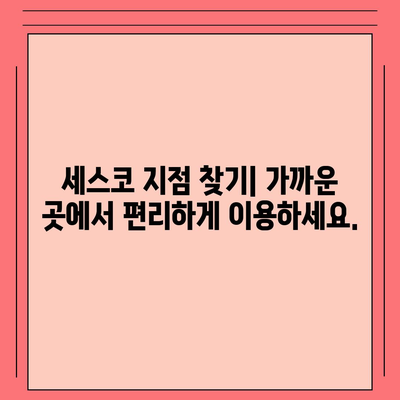 세스코 지점 찾기| 가까운 곳에서 편리하게 이용하세요.